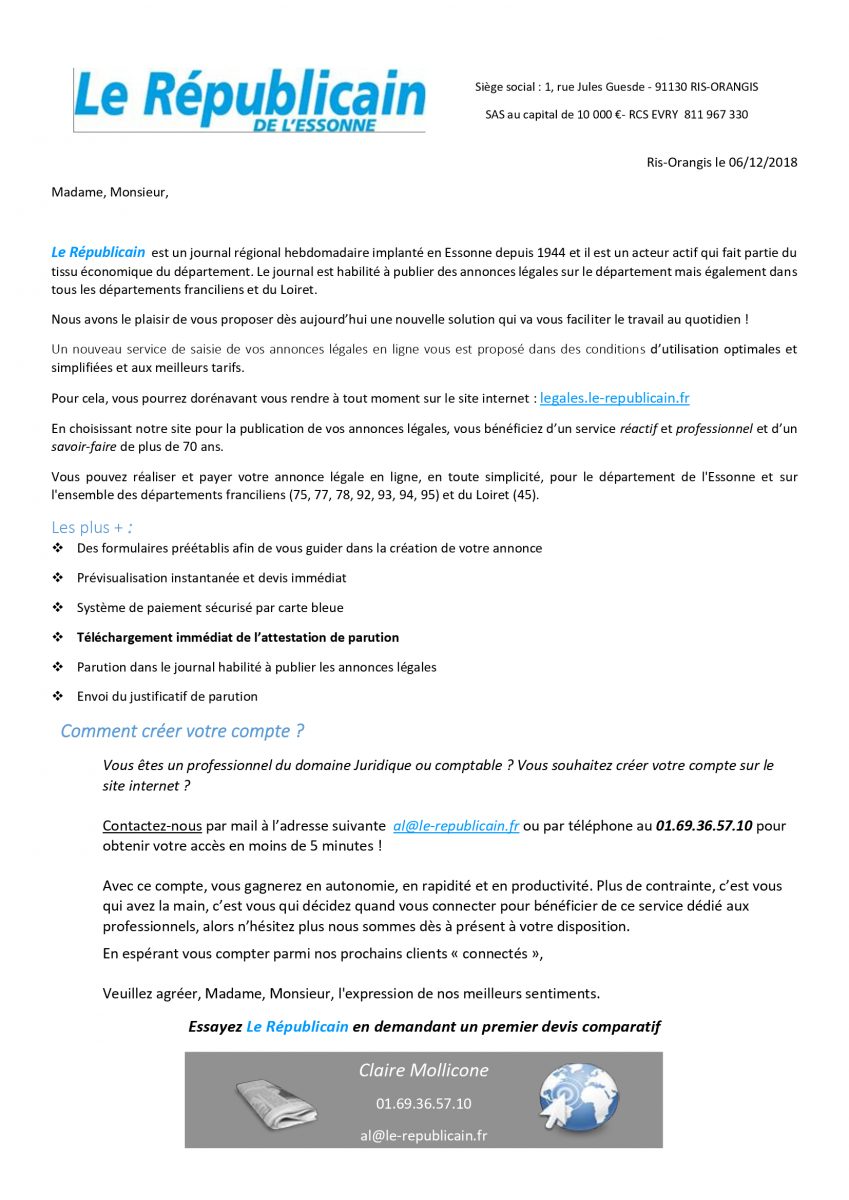 Le Républicain
DE L'ESSONNE

Siège social : 1, rue Jules Guesde - 91130 RIS-ORANGIS
SAS au capital de 10 000 €- RCS EVRY 811 967 330

Ris-Orangis le 06/12/2018

Madame, Monsieur,

Le Républicain est un journal régional hebdomadaire implanté en Essonne depuis 1944 et il est un acteur actif qui fait partie du tissu économique du département. Le journal est habilité à publier des annonces légales sur le département mais également dans tous les départements franciliens et du Loiret.

Nous avons le plaisir de vous proposer dès aujourd'hui une nouvelle solution qui va vous faciliter le travail au quotidien !

Un nouveau service de saisie de vos annonces légales en ligne vous est proposé dans des conditions d'utilisation optimales et simplifiées et aux meilleurs tarifs.

Pour cela, vous pourrez dorénavant vous rendre à tout moment sur le site internet : legales.le-republicain.fr

En choisissant notre site pour la publication de vos annonces légales, vous bénéficiez d'un service réactif et professionnel et d'un savoir-faire de plus de 70 ans.

Vous pouvez réaliser et payer votre annonce légale en ligne, en toute simplicité, pour le département de l'Essonne et sur l'ensemble des départements franciliens (75, 77, 78, 92, 93, 94, 95) et du Loiret (45).

Les plus + :
❖ Des formulaires préétablis afin de vous guider dans la création de votre annonce
❖ Prévisualisation instantanée et devis immédiat
❖ Système de paiement sécurisé par carte bleue
❖ Téléchargement immédiat de l'attestation de parution
❖ Parution dans le journal habilité à publier les annonces légales
❖ Envoi du justificatif de parution

Comment créer votre compte ?

Vous êtes un professionnel du domaine Juridique ou comptable ? Vous souhaitez créer votre compte sur le site internet ?

Contactez-nous par mail à l'adresse suivante al@le-republicain.fr ou par téléphone au 01.69.36.57.10 pour obtenir votre accès en moins de 5 minutes !

Avec ce compte, vous gagnerez en autonomie, en rapidité et en productivité. Plus de contrainte, c'est vous qui avez la main, c'est vous qui décidez quand vous connecter pour bénéficier de ce service dédié aux professionnels, alors n'hésitez plus nous sommes dès à présent à votre disposition.

En espérant vous compter parmi nos prochains clients « connectés »,

Veuillez agréer, Madame, Monsieur, l'expression de nos meilleurs sentiments.

Essayez Le Républicain en demandant un premier devis comparatif

Claire Mollicone
01.69.36.57.10
al@le-republicain.fr